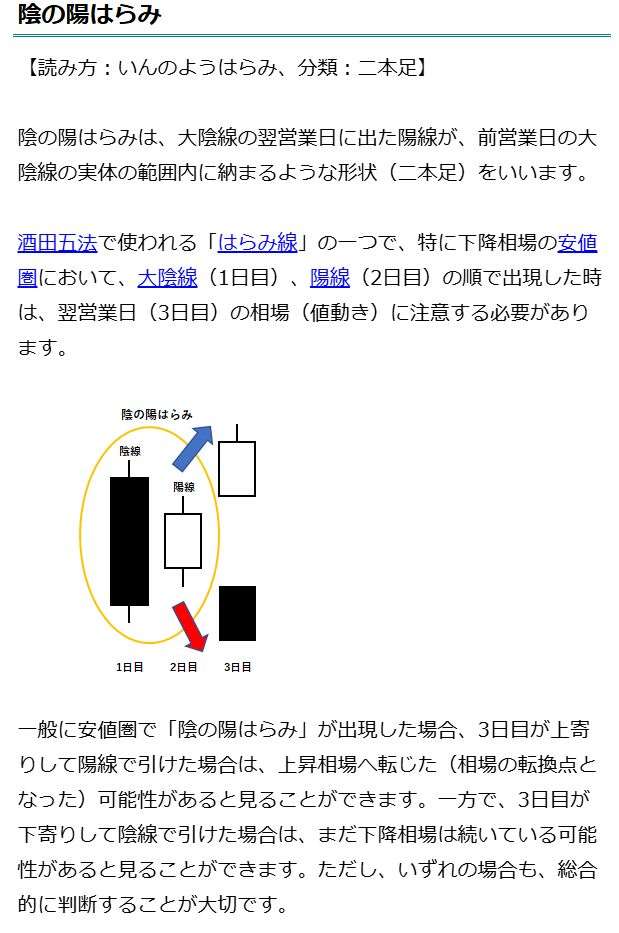 陰の陽はらみ

【読み方：いんのようはらみ、分類：二本足】

陰の陽はらみは、大陰線の翌営業日に出た陽線が、前営業日の大陰線の実体の範囲内に納まるような形状（二本足）をいいます。

酒田五法で使われる「はらみ線」の一つで、特に下降相場の安値圏において、大陰線（1日目）、陽線（2日目）の順で出現した時は、翌営業日（3日目）の相場（値動き）に注意する必要があります。

陰の陽はらみ

陰線

陽線

1日目

2日目

3日目

一般に安値圏で「陰の陽はらみ」が出現した場合、3日目が上寄りして陽線で引けた場合は、上昇相場へ転じた（相場の転換点となった）可能性があると見ることができます。一方で、3日目が下寄りして陰線で引けた場合は、まだ下降相場は続いている可能性があると見ることができます。ただし、いずれの場合も、総合的に判断することが大切です。